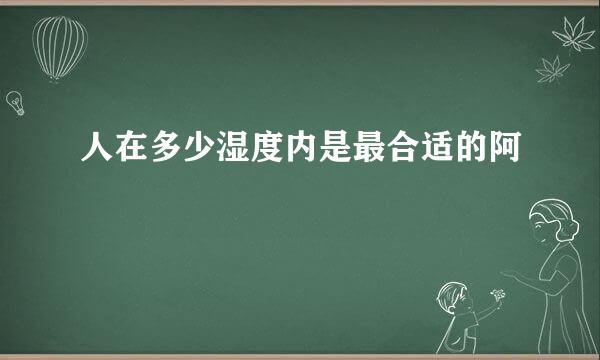 人在多少湿度内是最合适的阿